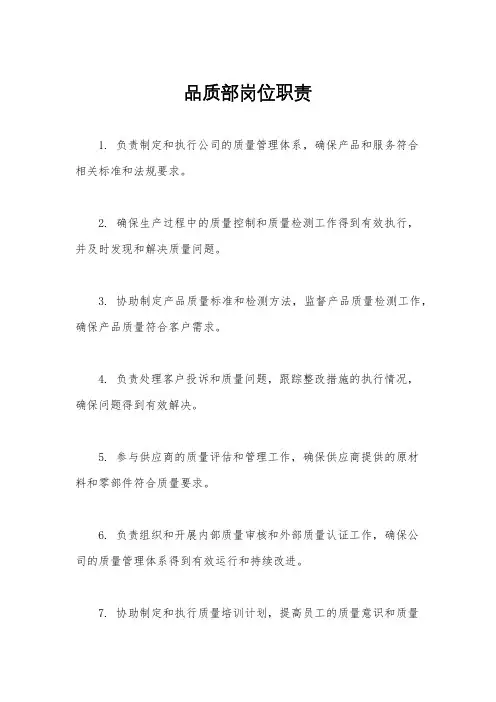 品质部岗位职责

1. 负责制定和执行公司的质量管理体系，确保产品和服务符合相关标准和法规要求。

2. 确保生产过程中的质量控制和质量检测工作得到有效执行，并及时发现和解决质量问题。

3. 协助制定产品质量标准和检测方法，监督产品质量检测工作，确保产品质量符合客户需求。

4. 负责处理客户投诉和质量问题，跟踪整改措施的执行情况，确保问题得到有效解决。

5. 参与供应商的质量评估和管理工作，确保供应商提供的原材料和零部件符合质量要求。

6. 负责组织和开展内部质量审核和外部质量认证工作，确保公司的质量管理体系得到有效运行和持续改进。

7. 协助制定和执行质量培训计划，提高员工的质量意识和质量